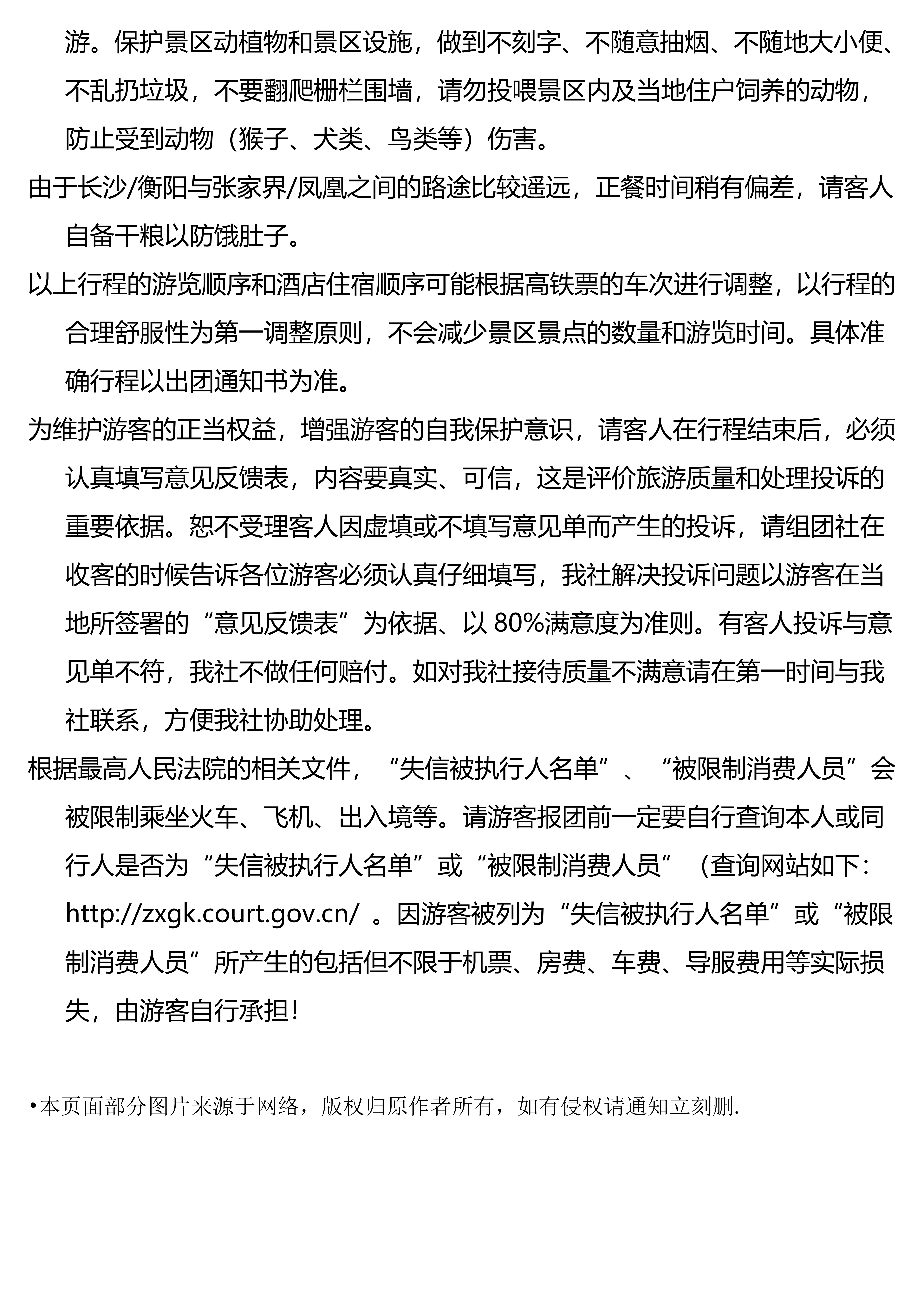 游。保护景区动植物和景区设施，做到不刻字、不随意抽烟、不随地大小便、不乱扔垃圾，不要翻爬栅栏围墙，请勿投喂景区内及当地住户饲养的动物，防止受到动物（猴子、犬类、鸟类等）伤害。

由于长沙/衡阳与张家界/凤凰之间的路途比较遥远，正餐时间稍有偏差，请客人自备干粮以防饿肚子。

以上行程的游览顺序和酒店住宿顺序可能根据高铁票的车次进行调整，以行程的合理舒服性为第一调整原则，不会减少景区景点的数量和游览时间。具体准确行程以出团通知书为准。

为维护游客的正当权益，增强游客的自我保护意识，请客人在行程结束后，必须认真填写意见反馈表，内容要真实、可信，这是评价旅游质量和处理投诉的重要依据。恕不受理客人因虚填或不填写意见单而产生的投诉，请组团社在收客的时候告诉各位游客必须认真仔细填写，我社解决投诉问题以游客在当地所签署的“意见反馈表”为依据、以 80%满意度为准则。有客人投诉与意见单不符，我社不做任何赔付。如对我社接待质量不满意请在第一时间与我社联系，方便我社协助处理。

根据最高人民法院的相关文件，“失信被执行人名单”、“被限制消费人员”会被限制乘坐火车、飞机、出入境等。请游客报团前一定要自行查询本人或同行人是否为“失信被执行人名单”或“被限制消费人员”（查询网站如下：http://zxgk.court.gov.cn/ 。因游客被列为“失信被执行人名单”或“被限制消费人员”所产生的包括但不限于机票、房费、车费、导服费用等实际损失，由游客自行承担！

•本页面部分图片来源于网络，版权归原作者所有，如有侵权请通知立刻删.